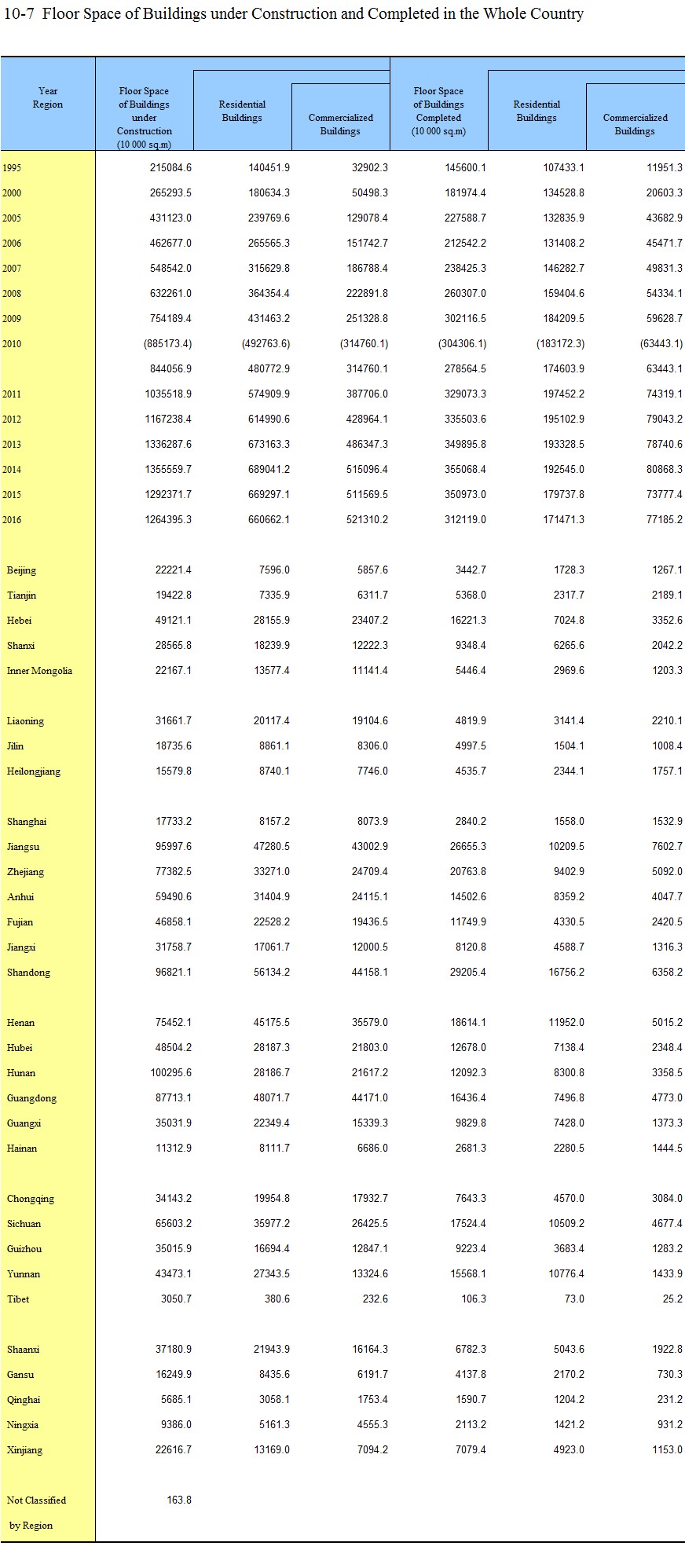 10-7 Floor Space of Buildings under Construction and Completed in the Whole Country

| Year Region | Floor Space of Buildings under Construction (10 000 sq.m) | Residential Buildings | Commercialized Buildings | Floor Space of Buildings Completed (10 000 sq.m) | Residential Buildings | Commercialized Buildings |
|---|---|---|---|---|---|---|
| 1995 | 215084.6 | 140451.9 | 32902.3 | 145600.1 | 107433.1 | 11951.3 |
| 2000 | 265293.5 | 180634.3 | 50498.3 | 181974.4 | 134528.8 | 20603.3 |
| 2005 | 431123.0 | 239769.6 | 129078.4 | 227588.7 | 132835.9 | 43682.9 |
| 2006 | 462677.0 | 265565.3 | 151742.7 | 212542.2 | 131408.2 | 45471.7 |
| 2007 | 548542.0 | 315629.8 | 186788.4 | 238425.3 | 146282.7 | 49831.3 |
| 2008 | 632261.0 | 364354.4 | 222891.8 | 260307.0 | 159404.6 | 54334.1 |
| 2009 | 754189.4 | 431463.2 | 251328.8 | 302116.5 | 184209.5 | 59628.7 |
| 2010 | (885173.4) | (492763.6) | (314760.1) | (304306.1) | (183172.3) | (63443.1) |
| | 844056.9 | 480772.9 | 314760.1 | 278564.5 | 174603.9 | 63443.1 |
| 2011 | 1035518.9 | 574909.9 | 387706.0 | 329073.3 | 197452.2 | 74319.1 |
| 2012 | 1167238.4 | 614990.6 | 428964.1 | 335503.6 | 195102.9 | 79043.2 |
| 2013 | 1336287.6 | 673163.3 | 486347.3 | 349895.8 | 193328.5 | 78740.6 |
| 2014 | 1355559.7 | 689041.2 | 515096.4 | 355068.4 | 192545.0 | 80868.3 |
| 2015 | 1292371.7 | 669297.1 | 511569.5 | 350973.0 | 179737.8 | 73777.4 |
| 2016 | 1264395.3 | 660662.1 | 521310.2 | 312119.0 | 171471.3 | 77185.2 |
| Beijing | 22221.4 | 7596.0 | 5857.6 | 3442.7 | 1728.3 | 1267.1 |
| Tianjin | 19422.8 | 7335.9 | 6311.7 | 5368.0 | 2317.7 | 2189.1 |
| Hebei | 49121.1 | 28155.9 | 23407.2 | 16221.3 | 7024.8 | 3352.6 |
| Shanxi | 28565.8 | 18239.9 | 12222.3 | 9348.4 | 6265.6 | 2042.2 |
| Inner Mongolia | 22167.1 | 13577.4 | 11141.4 | 5446.4 | 2969.6 | 1203.3 |
| Liaoning | 31661.7 | 20117.4 | 19104.6 | 4819.9 | 3141.4 | 2210.1 |
| Jilin | 18735.6 | 8861.1 | 8306.0 | 4997.5 | 1504.1 | 1008.4 |
| Heilongjiang | 15579.8 | 8740.1 | 7746.0 | 4535.7 | 2344.1 | 1757.1 |
| Shanghai | 17733.2 | 8157.2 | 8073.9 | 2840.2 | 1558.0 | 1532.9 |
| Jiangsu | 95997.6 | 47280.5 | 43002.9 | 26655.3 | 10209.5 | 7602.7 |
| Zhejiang | 77382.5 | 33271.0 | 24709.4 | 20763.8 | 9402.9 | 5092.0 |
| Anhui | 59490.6 | 31404.9 | 24115.1 | 14502.6 | 8359.2 | 4047.7 |
| Fujian | 46858.1 | 22528.2 | 19436.5 | 11749.9 | 4330.5 | 2420.5 |
| Jiangxi | 31758.7 | 17061.7 | 12000.5 | 8120.8 | 4588.7 | 1316.3 |
| Shandong | 96821.1 | 56134.2 | 44158.1 | 29205.4 | 16756.2 | 6358.2 |
| Henan | 75452.1 | 45175.5 | 35579.0 | 18614.1 | 11952.0 | 5015.2 |
| Hubei | 48504.2 | 28187.3 | 21803.0 | 12678.0 | 7138.4 | 2348.4 |
| Hunan | 100295.6 | 28186.7 | 21617.2 | 12092.3 | 8300.8 | 3358.5 |
| Guangdong | 87713.1 | 48071.7 | 44171.0 | 16436.4 | 7496.8 | 4773.0 |
| Guangxi | 35031.9 | 22349.4 | 15339.3 | 9829.8 | 7428.0 | 1373.3 |
| Hainan | 11312.9 | 8111.7 | 6686.0 | 2681.3 | 2280.5 | 1444.5 |
| Chongqing | 34143.2 | 19954.8 | 17932.7 | 7643.3 | 4570.0 | 3084.0 |
| Sichuan | 65603.2 | 35977.2 | 26425.5 | 17524.4 | 10509.2 | 4677.4 |
| Guizhou | 35015.9 | 16694.4 | 12847.1 | 9223.4 | 3683.4 | 1283.2 |
| Yunnan | 43473.1 | 27343.5 | 13324.6 | 15568.1 | 10776.4 | 1433.9 |
| Tibet | 3050.7 | 380.6 | 232.6 | 106.3 | 73.0 | 25.2 |
| Shaanxi | 37180.9 | 21943.9 | 16164.3 | 6782.3 | 5043.6 | 1922.8 |
| Gansu | 16249.9 | 8435.6 | 6191.7 | 4137.8 | 2170.2 | 730.3 |
| Qinghai | 5685.1 | 3058.1 | 1753.4 | 1590.7 | 1204.2 | 231.2 |
| Ningxia | 9386.0 | 5161.3 | 4555.3 | 2113.2 | 1421.2 | 931.2 |
| Xinjiang | 22616.7 | 13169.0 | 7094.2 | 7079.4 | 4923.0 | 1153.0 |
| Not Classified by Region | 163.8 | | | | | |